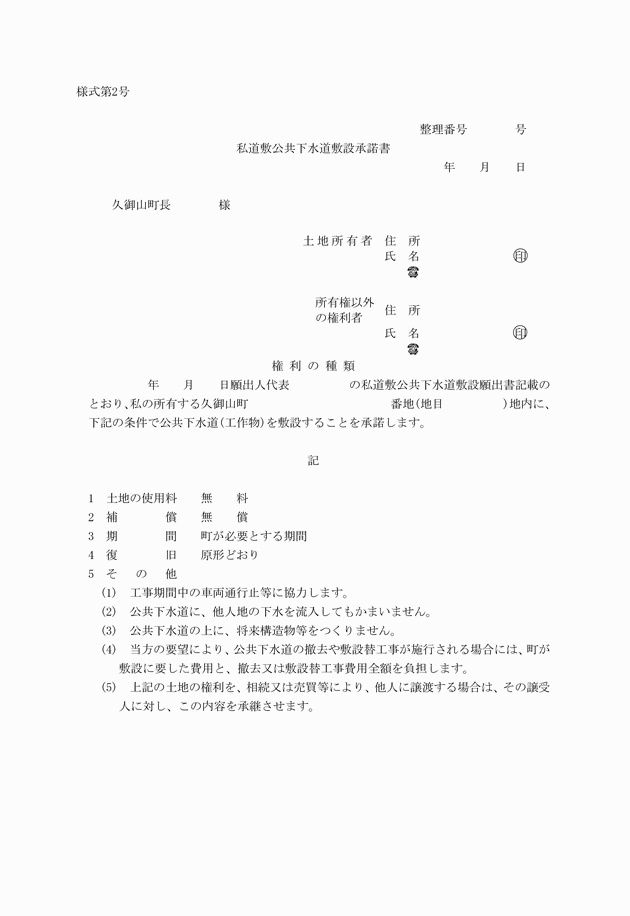 様式第2号

整理番号　　　　号

私道敷公共下水道敷設承諾書

年　　月　　日

久御山町長　　　　様

土地所有者　住　所
氏　名　　　　　　㊞
☎

所有権以外の権利者　住　所
氏　名　　　　　　㊞
☎

権利の種類

年　　月　　日願出人代表　　　　　の私道敷公共下水道敷設願出書記載のとおり、私の所有する久御山町　　　　　　　番地(地目　　　　　)地内に、下記の条件で公共下水道(工作物)を敷設することを承諾します。

記

1　土地の使用料　　無　　料
2　補　　　償　　無　　償
3　期　　　間　　町が必要とする期間
4　復　　　旧　　原形どおり
5　そ　の　他
(1)　工事期間中の車両通行止等に協力します。
(2)　公共下水道に、他人地の下水を流入してもかまいません。
(3)　公共下水道の上に、将来構造物等をつくりません。
(4)　当方の要望により、公共下水道の撤去や敷設替工事が施行される場合には、町が敷設に要した費用と、撤去又は敷設替工事費用全額を負担します。
(5)　上記の土地の権利を、相続又は売買等により、他人に譲渡する場合は、その譲受人に対し、この内容を承継させます。